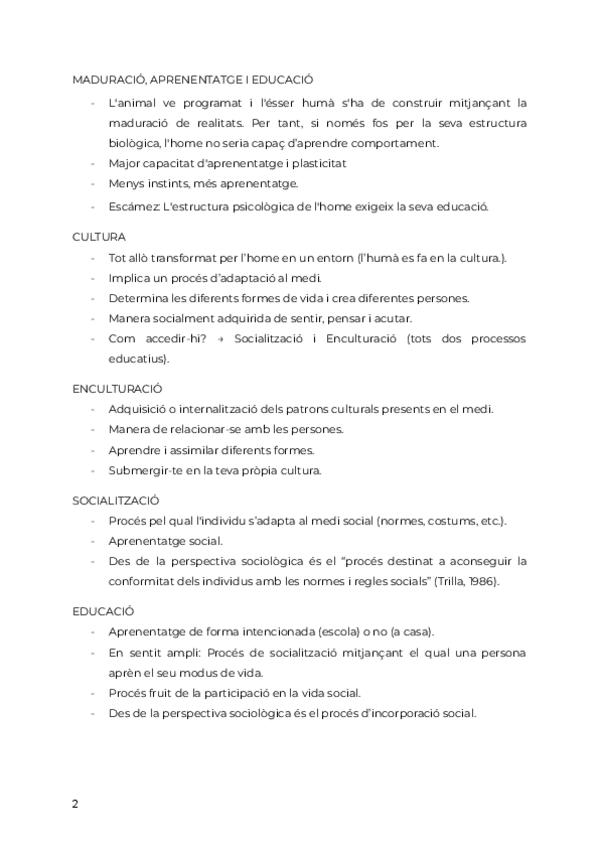 MADURACIÓ, APRENENTATGE I EDUCACIÓ

- L'animal ve programat i l'ésser humà s'ha de construir mitjançant la maduració de realitats. Per tant, si només fos per la seva estructura biològica, l'home no seria capaç d'aprendre comportament.
- Major capacitat d'aprenentatge i plasticitat
- Menys instints, més aprenentatge.
- Escámez: L'estructura psicològica de l'home exigeix la seva educació.

CULTURA

- Tot allò transformat per l'home en un entorn (l'humà es fa en la cultura.).
- Implica un procés d'adaptació al medi.
- Determina les diferents formes de vida i crea diferentes persones.
- Manera socialment adquirida de sentir, pensar i acutar.
- Com accedir-hi? → Socialització i Enculturació (tots dos processos educatius).

ENCULTURACIÓ

- Adquisició o internalització dels patrons culturals presents en el medi.
- Manera de relacionar-se amb les persones.
- Aprendre i assimilar diferents formes.
- Submergir-te en la teva pròpia cultura.

SOCIALITZACIÓ

- Procés pel qual l'individu s'adapta al medi social (normes, costums, etc.).
- Aprenentatge social.
- Des de la perspectiva sociològica és el "procés destinat a aconseguir la conformitat dels individus amb les normes i regles socials" (Trilla, 1986).

EDUCACIÓ

- Aprenentatge de forma intencionada (escola) o no (a casa).
- En sentit ampli: Procés de socialització mitjançant el qual una persona aprèn el seu modus de vida.
- Procés fruit de la participació en la vida social.
- Des de la perspectiva sociològica és el procés d'incorporació social.

2